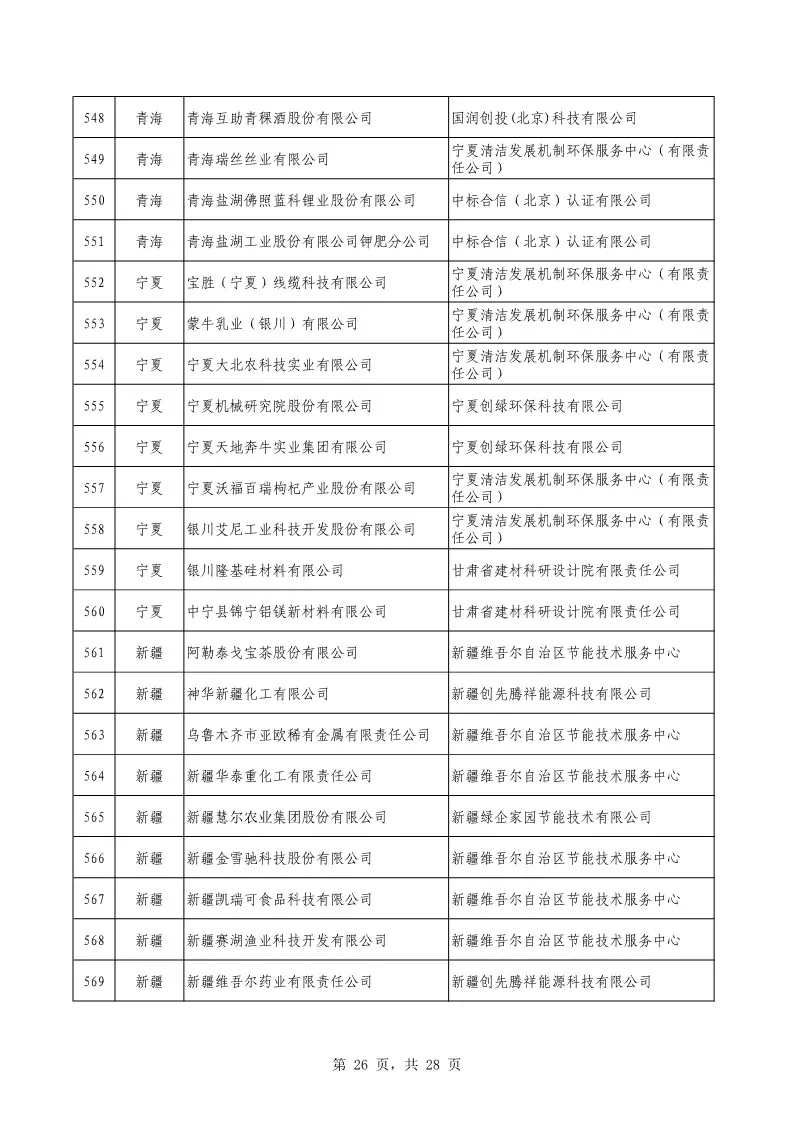 | 548 | 青海 | 青海互助青稞酒股份有限公司 | 国润创投(北京)科技有限公司 |
|---|---|---|---|
| 549 | 青海 | 青海瑞丝丝业有限公司 | 宁夏清洁发展机制环保服务中心（有限责任公司） |
| 550 | 青海 | 青海盐湖佛照蓝科锂业股份有限公司 | 中标合信（北京）认证有限公司 |
| 551 | 青海 | 青海盐湖工业股份有限公司钾肥分公司 | 中标合信（北京）认证有限公司 |
| 552 | 宁夏 | 宝胜（宁夏）线缆科技有限公司 | 宁夏清洁发展机制环保服务中心（有限责任公司） |
| 553 | 宁夏 | 蒙牛乳业（银川）有限公司 | 宁夏清洁发展机制环保服务中心（有限责任公司） |
| 554 | 宁夏 | 宁夏大北农科技实业有限公司 | 宁夏清洁发展机制环保服务中心（有限责任公司） |
| 555 | 宁夏 | 宁夏机械研究院股份有限公司 | 宁夏创绿环保科技有限公司 |
| 556 | 宁夏 | 宁夏天地奔牛实业集团有限公司 | 宁夏创绿环保科技有限公司 |
| 557 | 宁夏 | 宁夏沃福百瑞枸杞产业股份有限公司 | 宁夏清洁发展机制环保服务中心（有限责任公司） |
| 558 | 宁夏 | 银川艾尼工业科技开发股份有限公司 | 宁夏清洁发展机制环保服务中心（有限责任公司） |
| 559 | 宁夏 | 银川隆基硅材料有限公司 | 甘肃省建材科研设计院有限责任公司 |
| 560 | 宁夏 | 中宁县锦宁铝镁新材料有限公司 | 甘肃省建材科研设计院有限责任公司 |
| 561 | 新疆 | 阿勒泰戈宝茶股份有限公司 | 新疆维吾尔自治区节能技术服务中心 |
| 562 | 新疆 | 神华新疆化工有限公司 | 新疆创先腾祥能源科技有限公司 |
| 563 | 新疆 | 乌鲁木齐市亚欧稀有金属有限责任公司 | 新疆维吾尔自治区节能技术服务中心 |
| 564 | 新疆 | 新疆华泰重化工有限责任公司 | 新疆维吾尔自治区节能技术服务中心 |
| 565 | 新疆 | 新疆慧尔农业集团股份有限公司 | 新疆绿企家园节能技术有限公司 |
| 566 | 新疆 | 新疆金雪驰科技股份有限公司 | 新疆维吾尔自治区节能技术服务中心 |
| 567 | 新疆 | 新疆凯瑞可食品科技有限公司 | 新疆维吾尔自治区节能技术服务中心 |
| 568 | 新疆 | 新疆赛湖渔业科技开发有限公司 | 新疆维吾尔自治区节能技术服务中心 |
| 569 | 新疆 | 新疆维吾尔药业有限责任公司 | 新疆创先腾祥能源科技有限公司 |

第 26 页，共 28 页